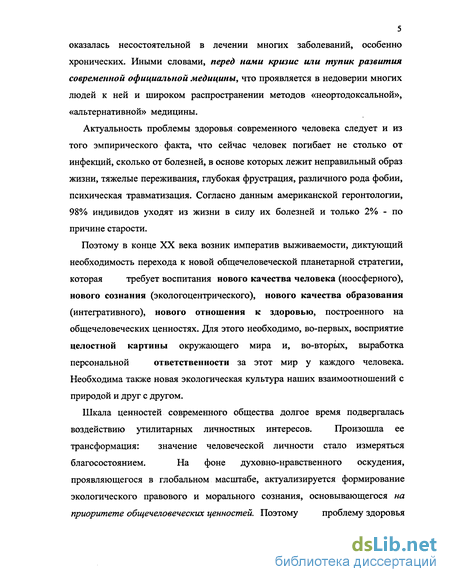 5

оказалась несостоятельной в лечении многих заболеваний, особенно хронических. Иными словами, перед нами кризис или тупик развития современной официальной медицины, что проявляется в недоверии многих людей к ней и широком распространении методов «неортодоксальной», «альтернативной» медицины.

Актуальность проблемы здоровья современного человека следует и из того эмпирического факта, что сейчас человек погибает не столько от инфекций, сколько от болезней, в основе которых лежит неправильный образ жизни, тяжелые переживания, глубокая фрустрация, различного рода фобии, психическая травматизация. Согласно данным американской геронтологии, 98% индивидов уходят из жизни в силу их болезней и только 2% - по причине старости.

Поэтому в конце XX века возник императив выживаемости, диктующий необходимость перехода к новой общечеловеческой планетарной стратегии, которая требует воспитания нового качества человека (ноосферного), нового сознания (экологоцентрического), нового качества образования (интегративного), нового отношения к здоровью, построенного на общечеловеческих ценностях. Для этого необходимо, во-первых, восприятие целостной картины окружающего мира и, во-вторых, выработка персональной ответственности за этот мир у каждого человека. Необходима также новая экологическая культура наших взаимоотношений с природой и друг с другом.

Шкала ценностей современного общества долгое время подвергалась воздействию утилитарных личностных интересов. Произошла ее трансформация: значение человеческой личности стало измеряться благосостоянием. На фоне духовно-нравственного оскудения, проявляющегося в глобальном масштабе, актуализируется формирование экологического правового и морального сознания, основывающегося на приоритете общечеловеческих ценностей. Поэтому проблему здоровья

dsLib.net
библиотека диссертаций